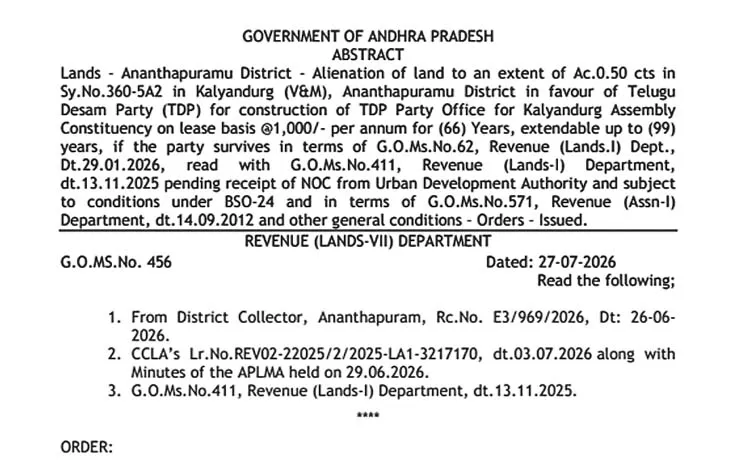 GOVERNMENT OF ANDHRA PRADESH
ABSTRACT

Lands - Ananthapuramu District - Alienation of land to an extent of Ac.0.50 cts in Sy.No.360-5A2 in Kalyandurg (V&M), Ananthapuramu District in favour of Telugu Desam Party (TDP) for construction of TDP Party Office for Kalyandurg Assembly Constituency on lease basis @1,000/- per annum for (66) Years, extendable up to (99) years, if the party survives in terms of G.O.Ms.No.62, Revenue (Lands.I) Dept., Dt.29.01.2026, read with G.O.Ms.No.411, Revenue (Lands-I) Department, dt.13.11.2025 pending receipt of NOC from Urban Development Authority and subject to conditions under BSO-24 and in terms of G.O.Ms.No.571, Revenue (Assn-I) Department, dt.14.09.2012 and other general conditions - Orders - Issued.

REVENUE (LANDS-VII) DEPARTMENT

G.O.MS.No. 456
Dated: 27-07-2026
Read the following;

1. From District Collector, Ananthapuram, Rc.No. E3/969/2026, Dt: 26-06-2026.
2. CCLA's Lr.No.REV02-22025/2/2025-LA1-3217170, dt.03.07.2026 along with Minutes of the APLMA held on 29.06.2026.
3. G.O.Ms.No.411, Revenue (Lands-I) Department, dt.13.11.2025.

****

ORDER: